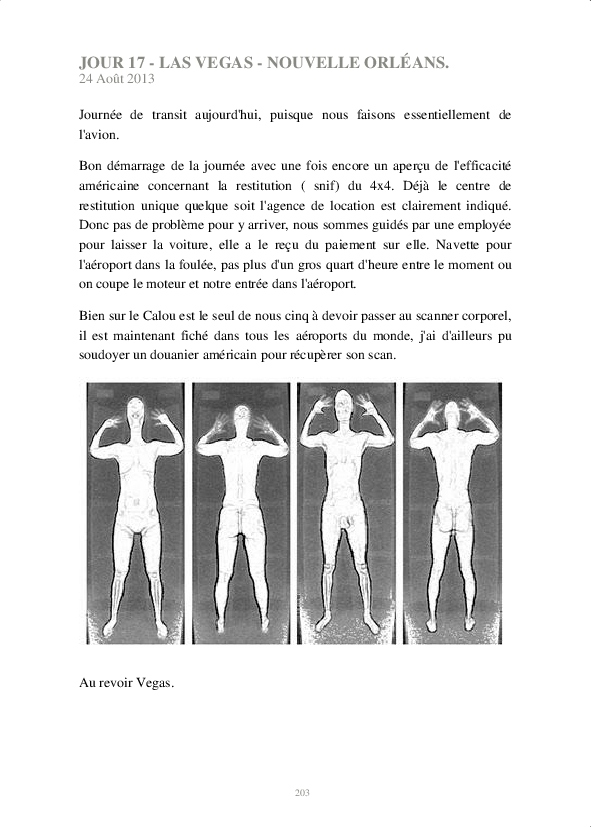 JOUR 17 - LAS VEGAS - NOUVELLE ORLÉANS.
24 Août 2013

Journée de transit aujourd'hui, puisque nous faisons essentiellement de l'avion.

Bon démarrage de la journée avec une fois encore un aperçu de l'efficacité américaine concernant la restitution ( snif) du 4x4. Déjà le centre de restitution unique quelque soit l'agence de location est clairement indiqué. Donc pas de problème pour y arriver, nous sommes guidés par une employée pour laisser la voiture, elle a le reçu du paiement sur elle. Navette pour l'aéroport dans la foulée, pas plus d'un gros quart d'heure entre le moment ou on coupe le moteur et notre entrée dans l'aéroport.

Bien sur le Calou est le seul de nous cinq à devoir passer au scanner corporel, il est maintenant fiché dans tous les aéroports du monde, j'ai d'ailleurs pu soudoyer un douanier américain pour récupèrer son scan.

Au revoir Vegas.

203